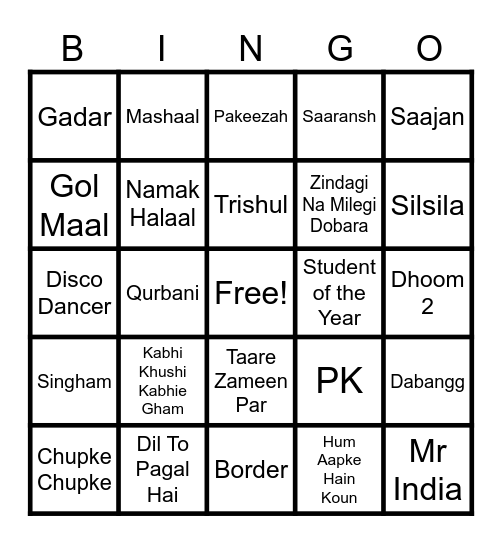 | B | I | N | G | O |
|---|---|---|---|---|
| Gadar | Mashaal | Pakeezah | Saaransh | Saajan |
| Gol Maal | Namak Halaal | Trishul | Zindagi Na Milegi Dobara | Silsila |
| Disco Dancer | Qurbani | Free! | Student of the Year | Dhoom 2 |
| Singham | Kabhi Khushi Kabhie Gham | Taare Zameen Par | PK | Dabangg |
| Chupke Chupke | Dil To Pagal Hai | Border | Hum Aapke Hain Koun | Mr India |